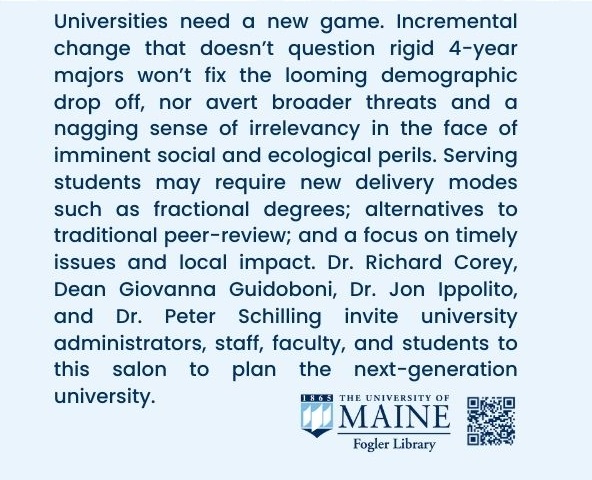 Universities need a new game. Incremental change that doesn't question rigid 4-year majors won't fix the looming demographic drop off, nor avert broader threats and a nagging sense of irrelevancy in the face of imminent social and ecological perils. Serving students may require new delivery modes such as fractional degrees; alternatives to traditional peer-review; and a focus on timely issues and local impact. Dr. Richard Corey, Dean Giovanna Guidoboni, Dr. Jon Ippolito, and Dr. Peter Schilling invite university administrators, staff, faculty, and students to this salon to plan the next-generation university.

1865 THE UNIVERSITY OF
MAINE
Fogler Library